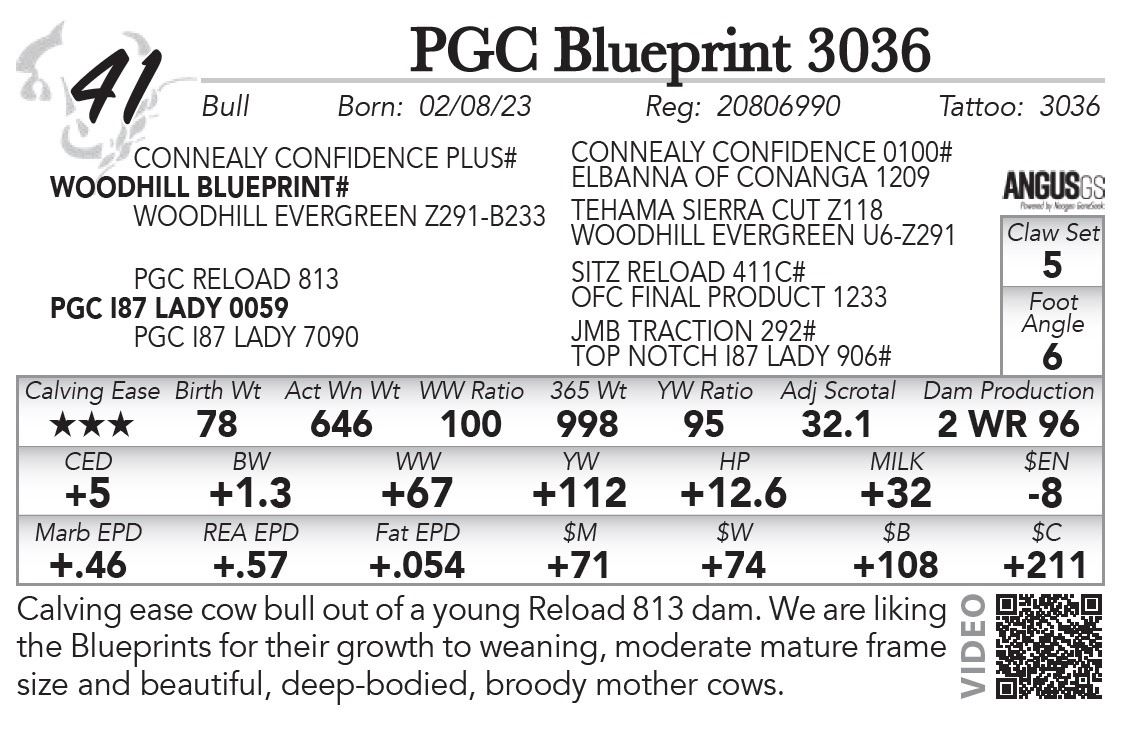 41

PGC Blueprint 3036

Bull Born: 02/08/23 Reg: 20806990 Tattoo: 3036

CONNEALY CONFIDENCE PLUS#
WOODHILL BLUEPRINT#
WOODHILL EVERGREEN Z291-B233

PGC RELOAD 813
PGC I87 LADY 0059
PGC I87 LADY 7090

CONNEALY CONFIDENCE 0100#
ELBANNA OF CONANGA 1209
TEHAMA SIERRA CUT Z118
WOODHILL EVERGREEN U6-Z291
SITZ RELOAD 411C#
OFC FINAL PRODUCT 1233
JMB TRACTION 292#
TOP NOTCH I87 LADY 906#

ANGUSGS

Claw Set
5
Foot Angle
6

| Calving Ease | Birth Wt | Act Wn Wt | WW Ratio | 365 Wt | YW Ratio | Adj Scrotal | Dam Production |
|---|---|---|---|---|---|---|---|
| ★★★ | 78 | 646 | 100 | 998 | 95 | 32.1 | 2 WR 96 |

| CED | BW | WW | YW | HP | MILK | $EN |
|---|---|---|---|---|---|---|
| +5 | +1.3 | +67 | +112 | +12.6 | +32 | -8 |

| Marb EPD | REA EPD | Fat EPD | $M | $W | $B | $C |
|---|---|---|---|---|---|---|
| +.46 | +.57 | +.054 | +71 | +74 | +108 | +211 |

Calving ease cow bull out of a young Reload 813 dam. We are liking the Blueprints for their growth to weaning, moderate mature frame size and beautiful, deep-bodied, broody mother cows.

VIDEO